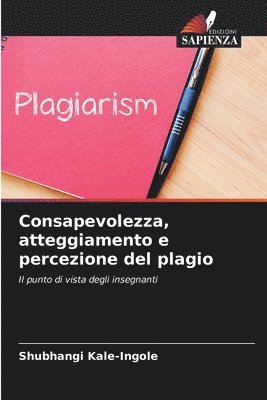 EDIZIONI
SAPIENZA

Plagiarism

Consapevolezza, atteggiamento e percezione del plagio

Il punto di vista degli insegnanti

Shubhangi Kale-Ingole